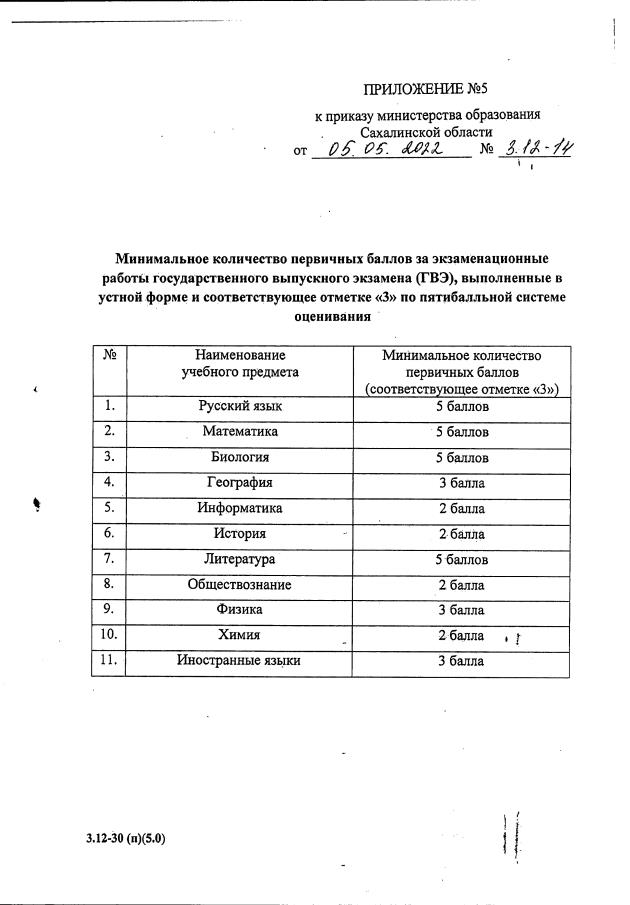 ПРИЛОЖЕНИЕ №5

к приказу министерства образования Сахалинской области
от 05.05.2022 № 3.12-14

Минимальное количество первичных баллов за экзаменационные работы государственного выпускного экзамена (ГВЭ), выполненные в устной форме и соответствующее отметке «3» по пятибалльной системе оценивания

| № | Наименование учебного предмета | Минимальное количество первичных баллов (соответствующее отметке «3») |
|---|---|---|
| 1. | Русский язык | 5 баллов |
| 2. | Математика | 5 баллов |
| 3. | Биология | 5 баллов |
| 4. | География | 3 балла |
| 5. | Информатика | 2 балла |
| 6. | История | 2 балла |
| 7. | Литература | 5 баллов |
| 8. | Обществознание | 2 балла |
| 9. | Физика | 3 балла |
| 10. | Химия | 2 балла |
| 11. | Иностранные языки | 3 балла |

3.12-30 (п)(5.0)